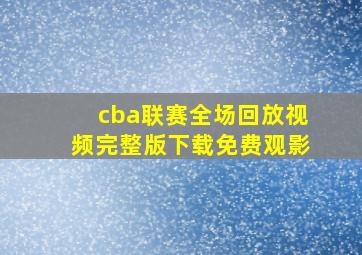 cba联赛全场回放视频完整版下载免费观影